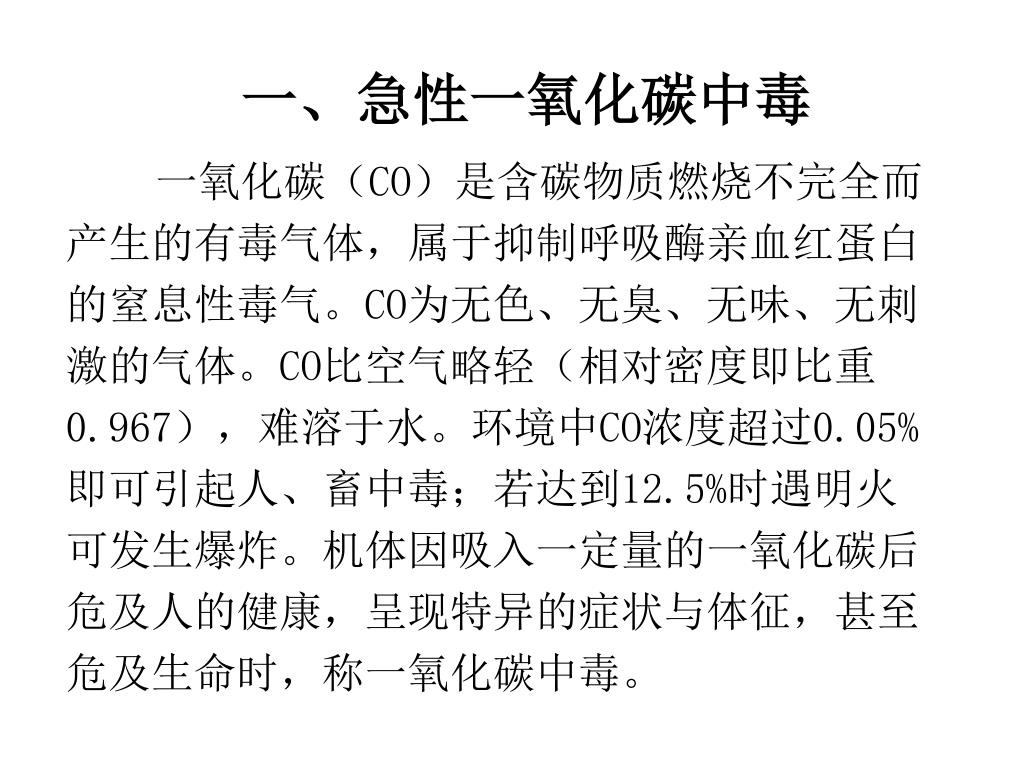 一、急性一氧化碳中毒

一氧化碳（CO）是含碳物质燃烧不完全而产生的有毒气体，属于抑制呼吸酶亲血红蛋白的窒息性毒气。CO为无色、无臭、无味、无刺激的气体。CO比空气略轻（相对密度即比重0.967），难溶于水。环境中CO浓度超过0.05%即可引起人、畜中毒；若达到12.5%时遇明火可发生爆炸。机体因吸入一定量的一氧化碳后危及人的健康，呈现特异的症状与体征，甚至危及生命时，称一氧化碳中毒。